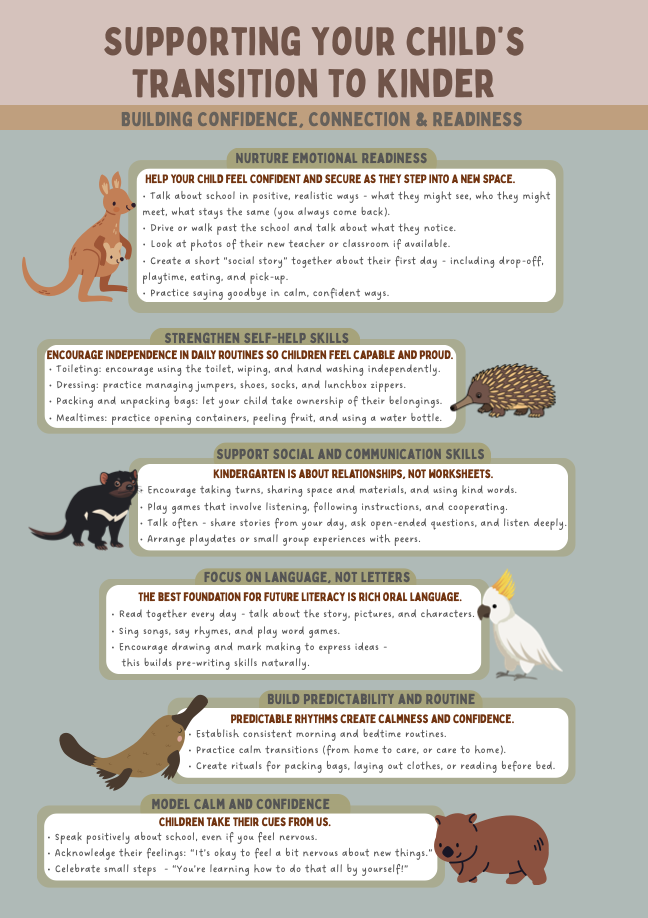 SUPPORTING YOUR CHILD'S TRANSITION TO KINDER

BUILDING CONFIDENCE, CONNECTION & READINESS

NURTURE EMOTIONAL READINESS

HELP YOUR CHILD FEEL CONFIDENT AND SECURE AS THEY STEP INTO A NEW SPACE.

• Talk about school in positive, realistic ways - what they might see, who they might meet, what stays the same (you always come back).
• Drive or walk past the school and talk about what they notice.
• Look at photos of their new teacher or classroom if available.
• Create a short "social story" together about their first day - including drop-off, playtime, eating, and pick-up.
• Practice saying goodbye in calm, confident ways.

STRENGTHEN SELF-HELP SKILLS

ENCOURAGE INDEPENDENCE IN DAILY ROUTINES SO CHILDREN FEEL CAPABLE AND PROUD.

• Toileting: encourage using the toilet, wiping, and hand washing independently.
• Dressing: practice managing jumpers, shoes, socks, and lunchbox zippers.
• Packing and unpacking bags: let your child take ownership of their belongings.
• Mealtimes: practice opening containers, peeling fruit, and using a water bottle.

SUPPORT SOCIAL AND COMMUNICATION SKILLS

KINDERGARTEN IS ABOUT RELATIONSHIPS, NOT WORKSHEETS.

• Encourage taking turns, sharing space and materials, and using kind words.
• Play games that involve listening, following instructions, and cooperating.
• Talk often - share stories from your day, ask open-ended questions, and listen deeply.
• Arrange playdates or small group experiences with peers.

FOCUS ON LANGUAGE, NOT LETTERS

THE BEST FOUNDATION FOR FUTURE LITERACY IS RICH ORAL LANGUAGE.

• Read together every day - talk about the story, pictures, and characters.
• Sing songs, say rhymes, and play word games.
• Encourage drawing and mark making to express ideas - this builds pre-writing skills naturally.

BUILD PREDICTABILITY AND ROUTINE

PREDICTABLE RHYTHMS CREATE CALMNESS AND CONFIDENCE.

• Establish consistent morning and bedtime routines.
• Practice calm transitions (from home to care, or care to home).
• Create rituals for packing bags, laying out clothes, or reading before bed.

MODEL CALM AND CONFIDENCE

CHILDREN TAKE THEIR CUES FROM US.

• Speak positively about school, even if you feel nervous.
• Acknowledge their feelings: "It's okay to feel a bit nervous about new things."
• Celebrate small steps - "You're learning how to do that all by yourself!"